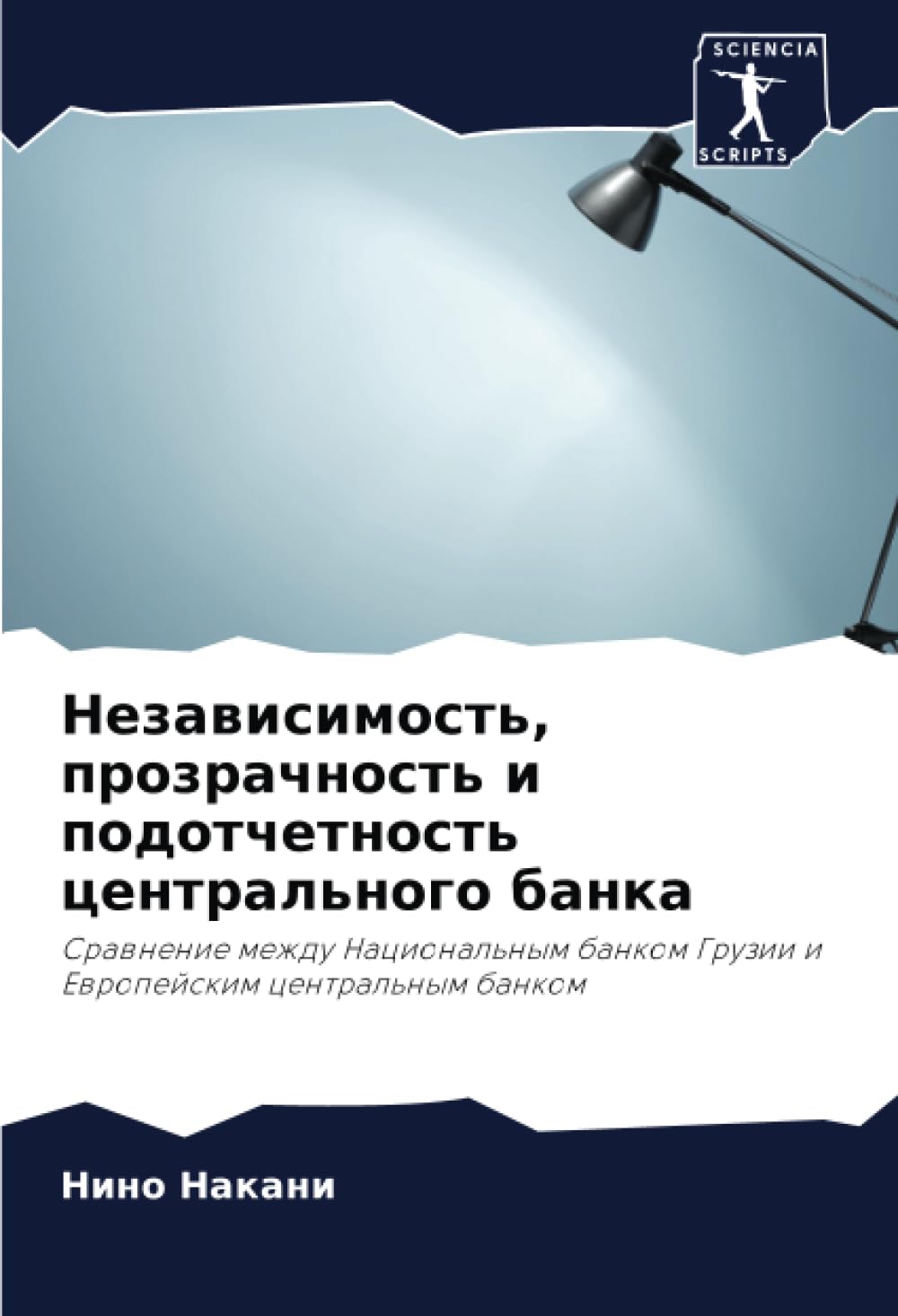 SCIENCIA
SCRIPTS

Независимость, прозрачность и подотчетность центрального банка

Сравнение между Национальным банком Грузии и Европейским центральным банком

Нино Накани